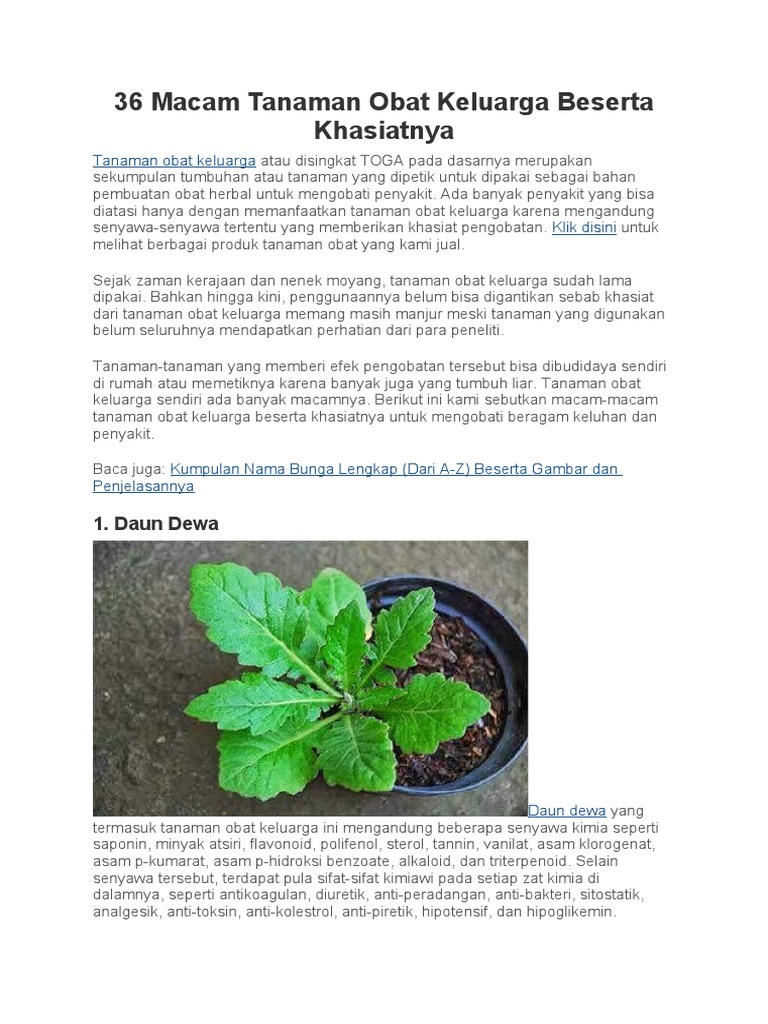 36 Macam Tanaman Obat Keluarga Beserta Khasiatnya

Tanaman obat keluarga atau disingkat TOGA pada dasarnya merupakan sekumpulan tumbuhan atau tanaman yang dipetik untuk dipakai sebagai bahan pembuatan obat herbal untuk mengobati penyakit. Ada banyak penyakit yang bisa diatasi hanya dengan memanfaatkan tanaman obat keluarga karena mengandung senyawa-senyawa tertentu yang memberikan khasiat pengobatan. Klik disini untuk melihat berbagai produk tanaman obat yang kami jual.

Sejak zaman kerajaan dan nenek moyang, tanaman obat keluarga sudah lama dipakai. Bahkan hingga kini, penggunaannya belum bisa digantikan sebab khasiat dari tanaman obat keluarga memang masih manjur meski tanaman yang digunakan belum seluruhnya mendapatkan perhatian dari para peneliti.

Tanaman-tanaman yang memberi efek pengobatan tersebut bisa dibudidaya sendiri di rumah atau memetiknya karena banyak juga yang tumbuh liar. Tanaman obat keluarga sendiri ada banyak macamnya. Berikut ini kami sebutkan macam-macam tanaman obat keluarga beserta khasiatnya untuk mengobati beragam keluhan dan penyakit.

Baca juga: Kumpulan Nama Bunga Lengkap (Dari A-Z) Beserta Gambar dan Penjelasannya

1. Daun Dewa

Daun dewa yang termasuk tanaman obat keluarga ini mengandung beberapa senyawa kimia seperti saponin, minyak atsiri, flavonoid, polifenol, sterol, tannin, vanilat, asam klorogenat, asam p-kumarat, asam p-hidroksi benzoate, alkaloid, dan triterpenoid. Selain senyawa tersebut, terdapat pula sifat-sifat kimiawi pada setiap zat kimia di dalamnya, seperti antikoagulan, diuretik, anti-peradangan, anti-bakteri, sitostatik, analgesik, anti-toksin, anti-kolestrol, anti-piretik, hipotensif, dan hipoglikemin.